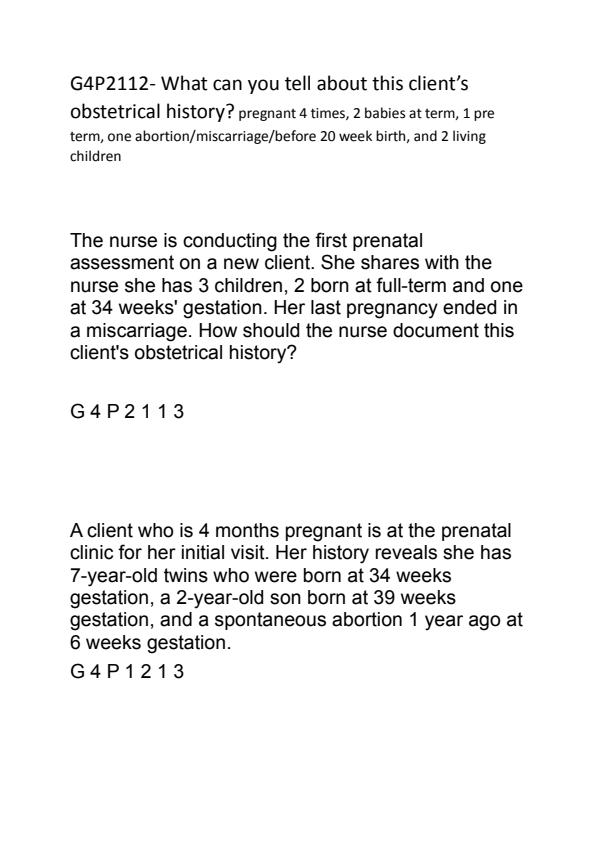 G4P2112- What can you tell about this client's obstetrical history? pregnant 4 times, 2 babies at term, 1 pre term, one abortion/miscarriage/before 20 week birth, and 2 living children

The nurse is conducting the first prenatal assessment on a new client. She shares with the nurse she has 3 children, 2 born at full-term and one at 34 weeks' gestation. Her last pregnancy ended in a miscarriage. How should the nurse document this client's obstetrical history?

G 4 P 2 1 1 3

A client who is 4 months pregnant is at the prenatal clinic for her initial visit. Her history reveals she has 7-year-old twins who were born at 34 weeks gestation, a 2-year-old son born at 39 weeks gestation, and a spontaneous abortion 1 year ago at 6 weeks gestation.

G 4 P 1 2 1 3